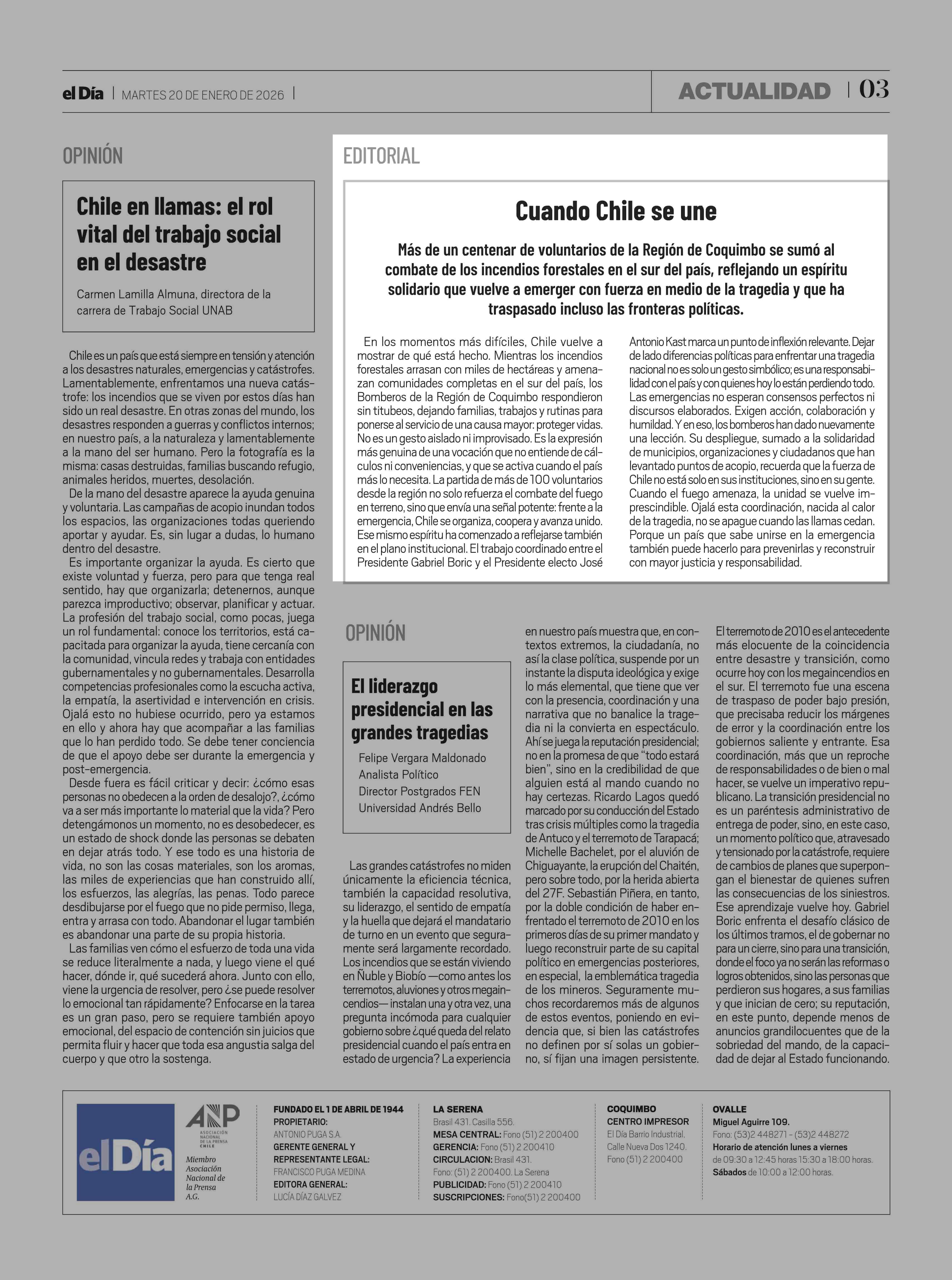 el Día | MARTES 20 DE ENERO DE 2026 |

ACTUALIDAD | 03

OPINIÓN

Chile en llamas: el rol vital del trabajo social en el desastre

Carmen Lamilla Almuna, directora de la carrera de Trabajo Social UNAB

Chile es un país que está siempre en tensión y atención a los desastres naturales, emergencias y catástrofes. Lamentablemente, enfrentamos una nueva catástrofe: los incendios que se viven por estos días han sido un real desastre. En otras zonas del mundo, los desastres responden a guerras y conflictos internos; en nuestro país, a la naturaleza y lamentablemente a la mano del ser humano. Pero la fotografía es la misma: casas destruidas, familias buscando refugio, animales heridos, muertes, desolación.

De la mano del desastre aparece la ayuda genuina y voluntaria. Las campañas de acopio inundan todos los espacios, las organizaciones todas queriendo aportar y ayudar. Es, sin lugar a dudas, lo humano dentro del desastre.

Es importante organizar la ayuda. Es cierto que existe voluntad y fuerza, pero para que tenga real sentido, hay que organizarla; detenernos, aunque parezca improductivo; observar, planificar y actuar. La profesión del trabajo social, como pocas, juega un rol fundamental: conoce los territorios, está capacitada para organizar la ayuda, tiene cercanía con la comunidad, vincula redes y trabaja con entidades gubernamentales y no gubernamentales. Desarrolla competencias profesionales como la escucha activa, la empatía, la asertividad e intervención en crisis. Ojalá esto no hubiese ocurrido, pero ya estamos en ello y ahora hay que acompañar a las familias que lo han perdido todo. Se debe tener conciencia de que el apoyo debe ser durante la emergencia y post-emergencia.

Desde fuera es fácil criticar y decir: ¿cómo esas personas no obedecen a la orden de desalojo?, ¿cómo va a ser más importante lo material que la vida? Pero detengámonos un momento, no es desobedecer, es un estado de shock donde las personas se debaten en dejar atrás todo. Y ese todo es una historia de vida, no son las cosas materiales, son los aromas, las miles de experiencias que han construido allí, los esfuerzos, las alegrías, las penas. Todo parece desdibujarse por el fuego que no pide permiso, llega, entra y arrasa con todo. Abandonar el lugar también es abandonar una parte de su propia historia.

Las familias ven cómo el esfuerzo de toda una vida se reduce literalmente a nada, y luego viene el qué hacer, dónde ir, qué sucederá ahora. Junto con ello, viene la urgencia de resolver, pero ¿se puede resolver lo emocional tan rápidamente? Enfocarse en la tarea es un gran paso, pero se requiere también apoyo emocional, del espacio de contención sin juicios que permita fluir y hacer que toda esa angustia salga del cuerpo y que otro la sostenga.

EDITORIAL

Cuando Chile se une

Más de un centenar de voluntarios de la Región de Coquimbo se sumó al combate de los incendios forestales en el sur del país, reflejando un espíritu solidario que vuelve a emerger con fuerza en medio de la tragedia y que ha traspasado incluso las fronteras políticas.

En los momentos más difíciles, Chile vuelve a mostrar de qué está hecho. Mientras los incendios forestales arrasan con miles de hectáreas y amenazan comunidades completas en el sur del país, los Bomberos de la Región de Coquimbo respondieron sin titubeos, dejando familias, trabajos y rutinas para ponerse al servicio de una causa mayor: proteger vidas. No es un gesto aislado ni improvisado. Es la expresión más genuina de una vocación que no entiende de cálculos ni conveniencias, y que se activa cuando el país más lo necesita. La partida de más de 100 voluntarios desde la región no solo refuerza el combate del fuego en terreno, sino que envía una señal potente: frente a la emergencia, Chile se organiza, coopera y avanza unido. Ese mismo espíritu ha comenzado a reflejarse también en el plano institucional. El trabajo coordinado entre el Presidente Gabriel Boric y el Presidente electo José Antonio Kast marca un punto de inflexión relevante. Dejar de lado diferencias políticas para enfrentar una tragedia nacional no es solo un gesto simbólico; es una responsabilidad con el país y con quienes hoy lo están perdiendo todo. Las emergencias no esperan consensos perfectos ni discursos elaborados. Exigen acción, colaboración y humildad. Y en eso, los bomberos han dado nuevamente una lección. Su despliegue, sumado a la solidaridad de municipios, organizaciones y ciudadanos que han levantado puntos de acopio, recuerda que la fuerza de Chile no está solo en sus instituciones, sino en su gente. Cuando el fuego amenaza, la unidad se vuelve imprescindible. Ojalá esta coordinación, nacida al calor de la tragedia, no se apague cuando las llamas cedan. Porque un país que sabe unirse en la emergencia también puede hacerlo para prevenirlas y reconstruir con mayor justicia y responsabilidad.

OPINIÓN

El liderazgo presidencial en las grandes tragedias

Felipe Vergara Maldonado
Analista Político
Director Postgrados FEN
Universidad Andrés Bello

Las grandes catástrofes no miden únicamente la eficiencia técnica, también la capacidad resolutiva, su liderazgo, el sentido de empatía y la huella que dejará el mandatario de turno en un evento que seguramente será largamente recordado. Los incendios que se están viviendo en Ñuble y Biobío —como antes los terremotos, aluviones y otros megaincendios— instalan una y otra vez, una pregunta incómoda para cualquier gobierno sobre ¿qué queda del relato presidencial cuando el país entra en estado de urgencia? La experiencia en nuestro país muestra que, en contextos extremos, la ciudadanía, no así la clase política, suspende por un instante la disputa ideológica y exige lo más elemental, que tiene que ver con la presencia, coordinación y una narrativa que no banalice la tragedia ni la convierta en espectáculo. Ahí se juega la reputación presidencial; no en la promesa de que "todo estará bien", sino en la credibilidad de que alguien está al mando cuando no hay certezas. Ricardo Lagos quedó marcado por su conducción del Estado tras crisis múltiples como la tragedia de Antuco y el terremoto de Tarapacá; Michelle Bachelet, por el aluvión de Chiguayante, la erupción del Chaitén, pero sobre todo, por la herida abierta del 27F. Sebastián Piñera, en tanto, por la doble condición de haber enfrentado el terremoto de 2010 en los primeros días de su primer mandato y luego reconstruir parte de su capital político en emergencias posteriores, en especial, la emblemática tragedia de los mineros. Seguramente muchos recordaremos más de algunos de estos eventos, poniendo en evidencia que, si bien las catástrofes no definen por sí solas un gobierno, sí fijan una imagen persistente. El terremoto de 2010 es el antecedente más elocuente de la coincidencia entre desastre y transición, como ocurre hoy con los megaincendios en el sur. El terremoto fue una escena de traspaso de poder bajo presión, que precisaba reducir los márgenes de error y la coordinación entre los gobiernos saliente y entrante. Esa coordinación, más que un reproche de responsabilidades o de bien o mal hacer, se vuelve un imperativo republicano. La transición presidencial no es un paréntesis administrativo de entrega de poder, sino, en este caso, un momento político que, atravesado y tensionado por la catástrofe, requiere de cambios de planes que superpongan el bienestar de quienes sufren las consecuencias de los siniestros. Ese aprendizaje vuelve hoy. Gabriel Boric enfrenta el desafío clásico de los últimos tramos, el de gobernar no para un cierre, sino para una transición, donde el foco ya no serán las reformas o logros obtenidos, sino las personas que perdieron sus hogares, a sus familias y que inician de cero; su reputación, en este punto, depende menos de anuncios grandilocuentes que de la sobriedad del mando, de la capacidad de dejar al Estado funcionando.

el Día

ANP ASOCIACIÓN NACIONAL DE LA PRENSA CHILE
Miembro Asociación Nacional de la Prensa A.G.

FUNDADO EL 1 DE ABRIL DE 1944
PROPIETARIO:
ANTONIO PUGA S.A.
GERENTE GENERAL Y REPRESENTANTE LEGAL:
FRANCISCO PUGA MEDINA
EDITORA GENERAL:
LUCÍA DÍAZ GALVEZ

LA SERENA
Brasil 431. Casilla 556.
MESA CENTRAL: Fono (51) 2 200400
GERENCIA: Fono (51) 2 200410
CIRCULACION: Brasil 431.
Fono: (51) 2 200400. La Serena
PUBLICIDAD: Fono (51) 2 200410
SUSCRIPCIONES: Fono(51) 2 200400

COQUIMBO
CENTRO IMPRESOR
El Día Barrio Industrial.
Calle Nueva Dos 1240.
Fono (51) 2 200400

OVALLE
Miguel Aguirre 109.
Fono: (53)2 448271 - (53)2 448272
Horario de atención lunes a viernes
de 09:30 a 12:45 horas 15:30 a 18:00 horas.
Sábados de 10:00 a 12:00 horas.